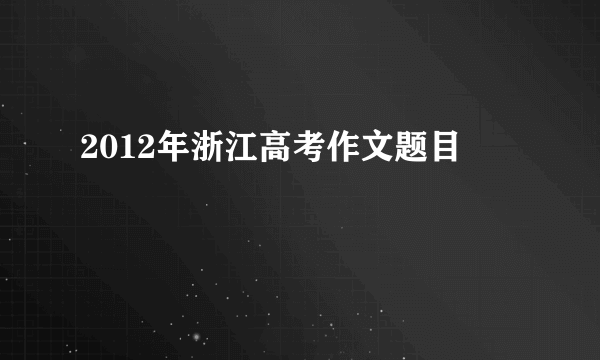 2012年浙江高考作文题目